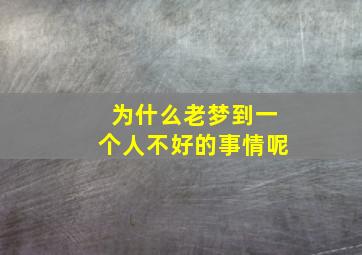 为什么老梦到一个人不好的事情呢